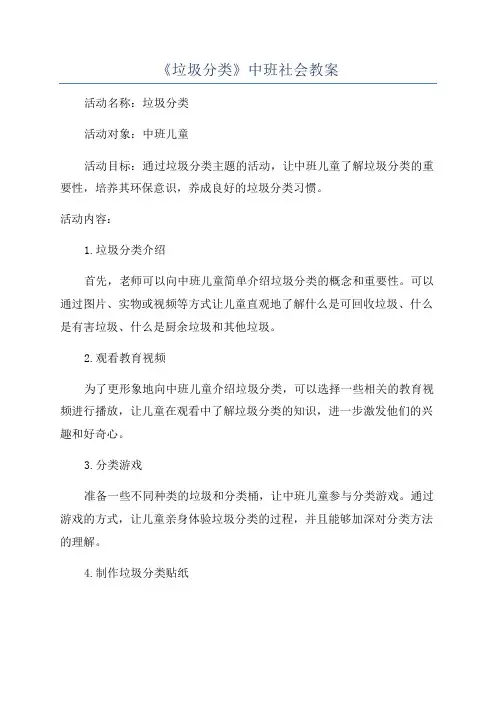 《垃圾分类》中班社会教案

活动名称：垃圾分类

活动对象：中班儿童

活动目标：通过垃圾分类主题的活动，让中班儿童了解垃圾分类的重要性，培养其环保意识，养成良好的垃圾分类习惯。

活动内容：

1.垃圾分类介绍

首先，老师可以向中班儿童简单介绍垃圾分类的概念和重要性。可以通过图片、实物或视频等方式让儿童直观地了解什么是可回收垃圾、什么是有害垃圾、什么是厨余垃圾和其他垃圾。

2.观看教育视频

为了更形象地向中班儿童介绍垃圾分类，可以选择一些相关的教育视频进行播放，让儿童在观看中了解垃圾分类的知识，进一步激发他们的兴趣和好奇心。

3.分类游戏

准备一些不同种类的垃圾和分类桶，让中班儿童参与分类游戏。通过游戏的方式，让儿童亲身体验垃圾分类的过程，并且能够加深对分类方法的理解。

4.制作垃圾分类贴纸